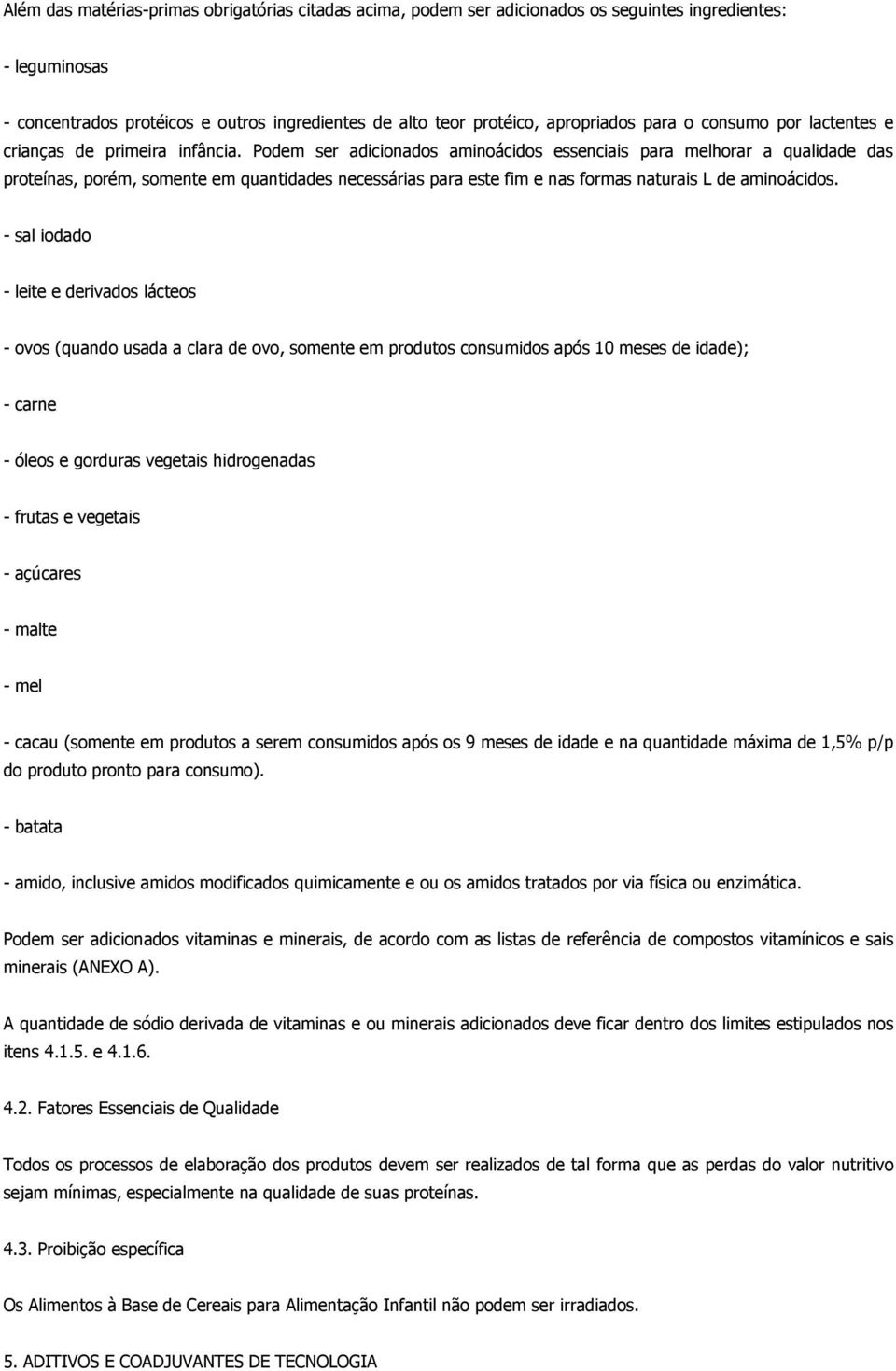 Além das matérias-primas obrigatórias citadas acima, podem ser adicionados os seguintes ingredientes:

- leguminosas

- concentrados protéicos e outros ingredientes de alto teor protéico, apropriados para o consumo por lactentes e crianças de primeira infância. Podem ser adicionados aminoácidos essenciais para melhorar a qualidade das proteínas, porém, somente em quantidades necessárias para este fim e nas formas naturais L de aminoácidos.

- sal iodado

- leite e derivados lácteos

- ovos (quando usada a clara de ovo, somente em produtos consumidos após 10 meses de idade);

- carne

- óleos e gorduras vegetais hidrogenadas

- frutas e vegetais

- açúcares

- malte

- mel

- cacau (somente em produtos a serem consumidos após os 9 meses de idade e na quantidade máxima de 1,5% p/p do produto pronto para consumo).

- batata

- amido, inclusive amidos modificados quimicamente e ou os amidos tratados por via física ou enzimática.

Podem ser adicionados vitaminas e minerais, de acordo com as listas de referência de compostos vitamínicos e sais minerais (ANEXO A).

A quantidade de sódio derivada de vitaminas e ou minerais adicionados deve ficar dentro dos limites estipulados nos itens 4.1.5. e 4.1.6.

4.2. Fatores Essenciais de Qualidade

Todos os processos de elaboração dos produtos devem ser realizados de tal forma que as perdas do valor nutritivo sejam mínimas, especialmente na qualidade de suas proteínas.

4.3. Proibição específica

Os Alimentos à Base de Cereais para Alimentação Infantil não podem ser irradiados.

5. ADITIVOS E COADJUVANTES DE TECNOLOGIA